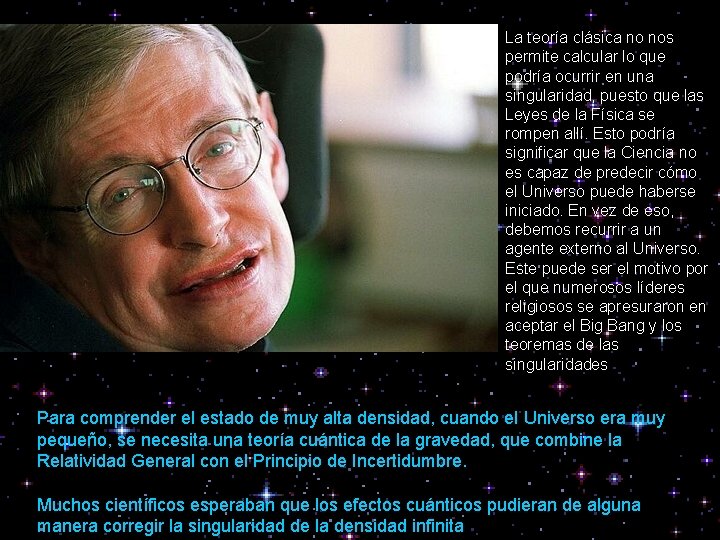 La teoría clásica no nos permite calcular lo que podría ocurrir en una singularidad, puesto que las Leyes de la Física se rompen allí. Esto podría significar que la Ciencia no es capaz de predecir cómo el Universo puede haberse iniciado. En vez de eso, debemos recurrir a un agente externo al Universo. Este puede ser el motivo por el que numerosos líderes religiosos se apresuraron en aceptar el Big Bang y los teoremas de las singularidades

Para comprender el estado de muy alta densidad, cuando el Universo era muy pequeño, se necesita una teoría cuántica de la gravedad, que combine la Relatividad General con el Principio de Incertidumbre.

Muchos científicos esperaban que los efectos cuánticos pudieran de alguna manera corregir la singularidad de la densidad infinita